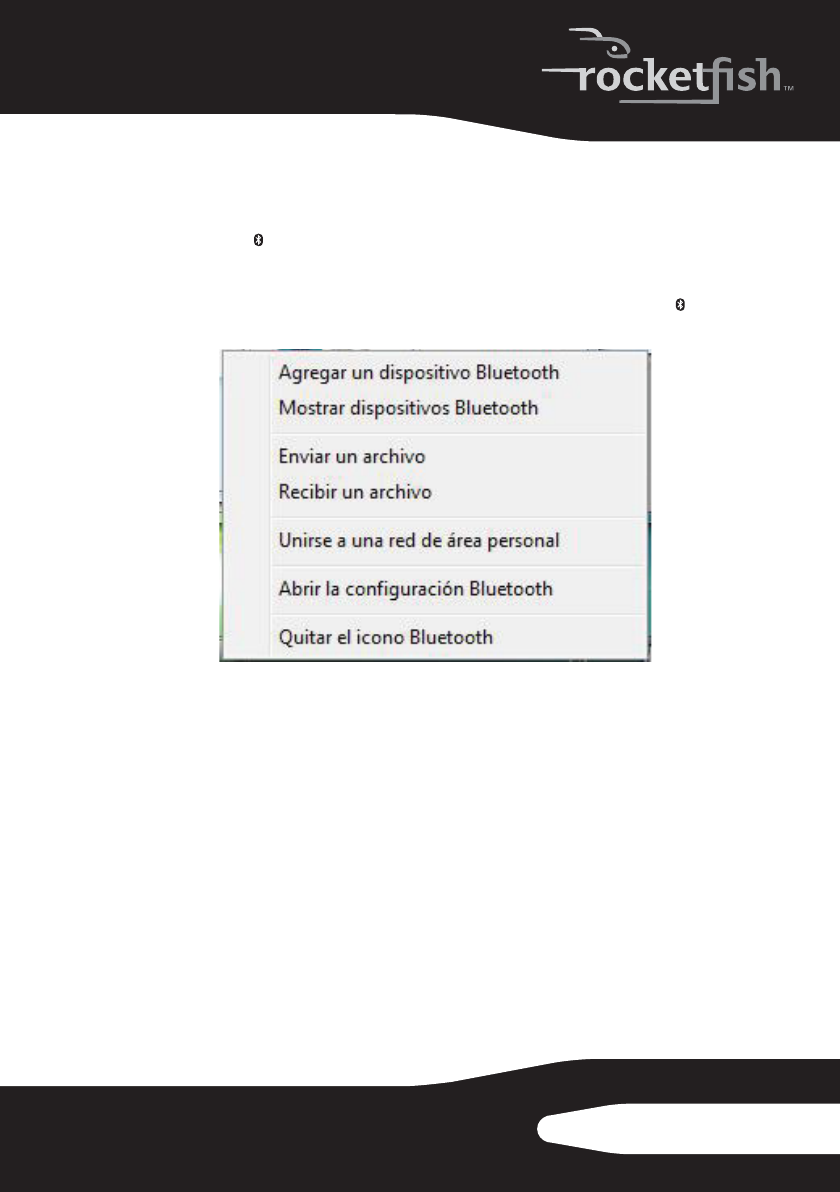 rocketfish™

Agregar un dispositivo Bluetooth
Mostrar dispositivos Bluetooth
Enviar un archivo
Recibir un archivo
Unirse a una red de área personal
Abrir la configuración Bluetooth
Quitar el icono Bluetooth